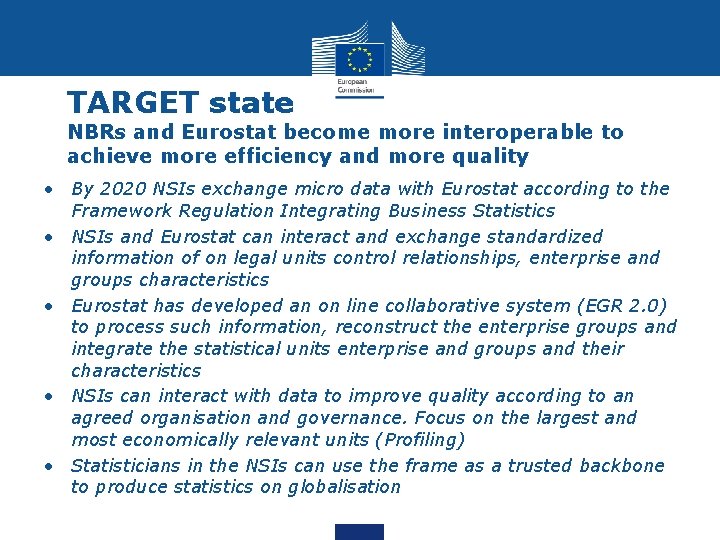 European Commission

TARGET state
NBRs and Eurostat become more interoperable to achieve more efficiency and more quality

• By 2020 NSIs exchange micro data with Eurostat according to the Framework Regulation Integrating Business Statistics
• NSIs and Eurostat can interact and exchange standardized information of on legal units control relationships, enterprise and groups characteristics
• Eurostat has developed an on line collaborative system (EGR 2.0) to process such information, reconstruct the enterprise groups and integrate the statistical units enterprise and groups and their characteristics
• NSIs can interact with data to improve quality according to an agreed organisation and governance. Focus on the largest and most economically relevant units (Profiling)
• Statisticians in the NSIs can use the frame as a trusted backbone to produce statistics on globalisation